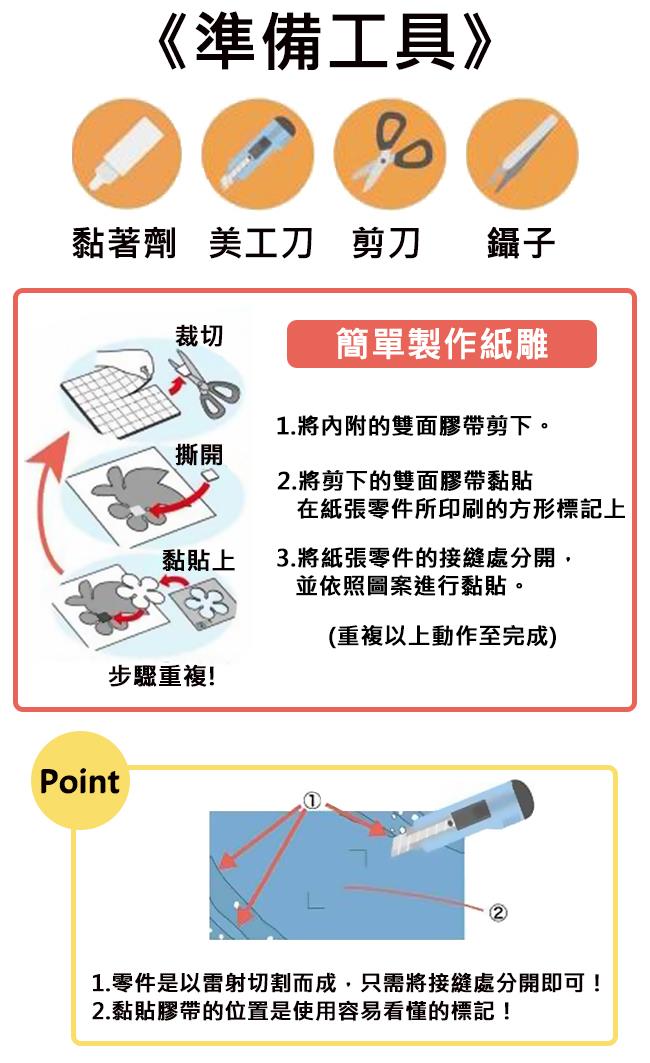 《準備工具》

黏著劑　美工刀　剪刀　鑷子

裁切

撕開

黏貼上

步驟重複!

簡單製作紙雕

1.將內附的雙面膠帶剪下。

2.將剪下的雙面膠帶黏貼在紙張零件所印刷的方形標記上

3.將紙張零件的接縫處分開，並依照圖案進行黏貼。

(重複以上動作至完成)

Point

①

②

1.零件是以雷射切割而成，只需將接縫處分開即可！
2.黏貼膠帶的位置是使用容易看懂的標記！